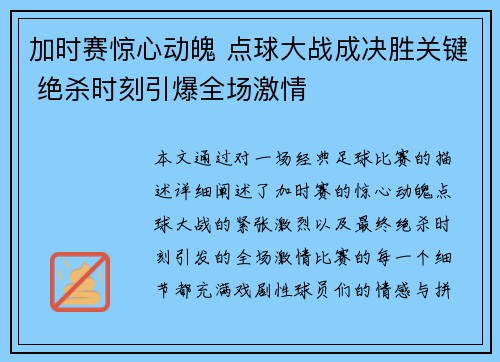 加时赛惊心动魄 点球大战成决胜关键 绝杀时刻引爆全场激情

本文通过对一场经典足球比赛的描述详细阐述了加时赛的惊心动魄点球大战的紧张激烈以及最终绝杀时刻引发的全场激情比赛的每一个细节都充满戏剧性球员们的情感与拼